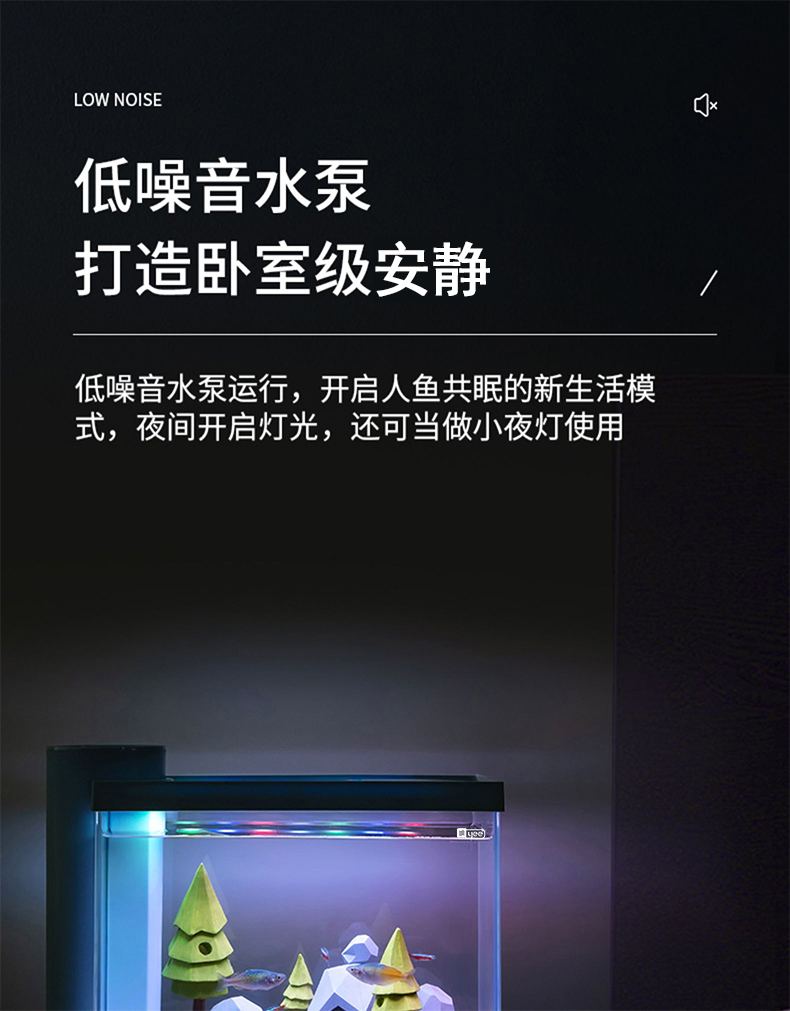 LOW NOISE

低噪音水泵
打造卧室级安静

低噪音水泵运行，开启人鱼共眠的新生活模式，夜间开启灯光，还可当做小夜灯使用

yee